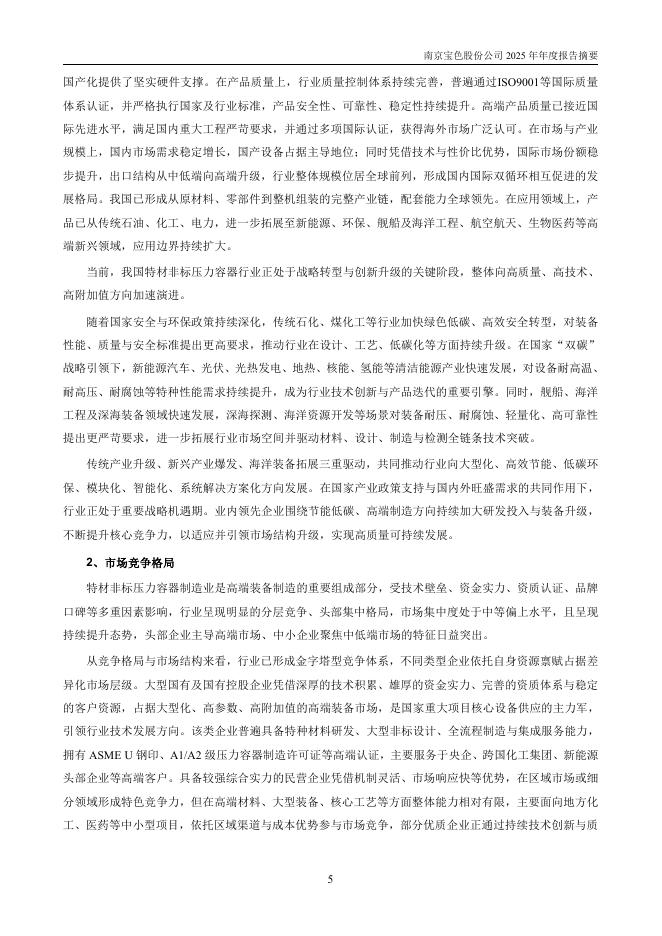 南京宝色股份公司 2025 年年度报告摘要

国产化提供了坚实硬件支撑。在产品质量上，行业质量控制体系持续完善，普遍通过ISO9001等国际质量体系认证，并严格执行国家及行业标准，产品安全性、可靠性、稳定性持续提升。高端产品质量已接近国际先进水平，满足国内重大工程严苛要求，并通过多项国际认证，获得海外市场广泛认可。在市场与产业规模上，国内市场需求稳定增长，国产设备占据主导地位；同时凭借技术与性价比优势，国际市场份额稳步提升，出口结构从中低端向高端升级，行业整体规模位居全球前列，形成国内国际双循环相互促进的发展格局。我国已形成从原材料、零部件到整机组装的完整产业链，配套能力全球领先。在应用领域上，产品已从传统石油、化工、电力，进一步拓展至新能源、环保、舰船及海洋工程、航空航天、生物医药等高端新兴领域，应用边界持续扩大。

当前，我国特材非标压力容器行业正处于战略转型与创新升级的关键阶段，整体向高质量、高技术、高附加值方向加速演进。

随着国家安全与环保政策持续深化，传统石化、煤化工等行业加快绿色低碳、高效安全转型，对装备性能、质量与安全标准提出更高要求，推动行业在设计、工艺、低碳化等方面持续升级。在国家“双碳”战略引领下，新能源汽车、光伏、光热发电、地热、核能、氢能等清洁能源产业快速发展，对设备耐高温、耐高压、耐腐蚀等特种性能需求持续提升，成为行业技术创新与产品迭代的重要引擎。同时，舰船、海洋工程及深海装备领域快速发展，深海探测、海洋资源开发等场景对装备耐压、耐腐蚀、轻量化、高可靠性提出更严苛要求，进一步拓展行业市场空间并驱动材料、设计、制造与检测全链条技术突破。

传统产业升级、新兴产业爆发、海洋装备拓展三重驱动，共同推动行业向大型化、高效节能、低碳环保、模块化、智能化、系统解决方案化方向发展。在国家产业政策支持与国内外旺盛需求的共同作用下，行业正处于重要战略机遇期。业内领先企业围绕节能低碳、高端制造方向持续加大研发投入与装备升级，不断提升核心竞争力，以适应并引领市场结构升级，实现高质量可持续发展。

2、市场竞争格局

特材非标压力容器制造业是高端装备制造的重要组成部分，受技术壁垒、资金实力、资质认证、品牌口碑等多重因素影响，行业呈现明显的分层竞争、头部集中格局，市场集中度处于中等偏上水平，且呈现持续提升态势，头部企业主导高端市场、中小企业聚焦中低端市场的特征日益突出。

从竞争格局与市场结构来看，行业已形成金字塔型竞争体系，不同类型企业依托自身资源禀赋占据差异化市场层级。大型国有及国有控股企业凭借深厚的技术积累、雄厚的资金实力、完善的资质体系与稳定的客户资源，占据大型化、高参数、高附加值的高端装备市场，是国家重大项目核心设备供应的主力军，引领行业技术发展方向。该类企业普遍具备特种材料研发、大型非标设计、全流程制造与集成服务能力，拥有 ASME U 钢印、A1/A2 级压力容器制造许可证等高端认证，主要服务于央企、跨国化工集团、新能源头部企业等高端客户。具备较强综合实力的民营企业凭借机制灵活、市场响应快等优势，在区域市场或细分领域形成特色竞争力，但在高端材料、大型装备、核心工艺等方面整体能力相对有限，主要面向地方化工、医药等中小型项目，依托区域渠道与成本优势参与市场竞争，部分优质企业正通过持续技术创新与质

5